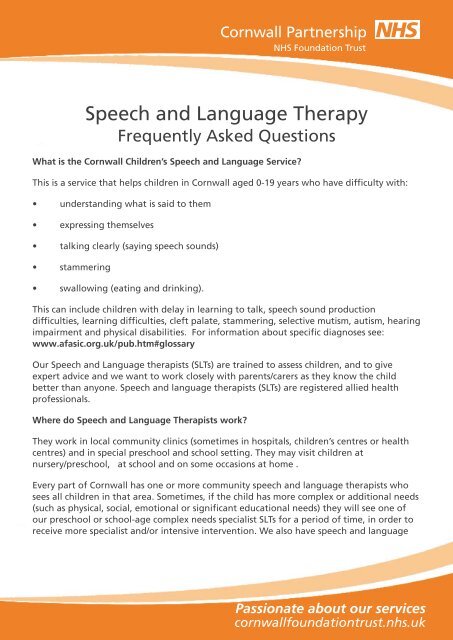 Cornwall Partnership NHS
NHS Foundation Trust

Speech and Language Therapy
Frequently Asked Questions

What is the Cornwall Children's Speech and Language Service?

This is a service that helps children in Cornwall aged 0-19 years who have difficulty with:

• understanding what is said to them

• expressing themselves

• talking clearly (saying speech sounds)

• stammering

• swallowing (eating and drinking).

This can include children with delay in learning to talk, speech sound production difficulties, learning difficulties, cleft palate, stammering, selective mutism, autism, hearing impairment and physical disabilities. For information about specific diagnoses see: www.afasic.org.uk/pub.htm#glossary

Our Speech and Language therapists (SLTs) are trained to assess children, and to give expert advice and we want to work closely with parents/carers as they know the child better than anyone. Speech and language therapists (SLTs) are registered allied health professionals.

Where do Speech and Language Therapists work?

They work in local community clinics (sometimes in hospitals, children's centres or health centres) and in special preschool and school setting. They may visit children at nursery/preschool, at school and on some occasions at home .

Every part of Cornwall has one or more community speech and language therapists who sees all children in that area. Sometimes, if the child has more complex or additional needs (such as physical, social, emotional or significant educational needs) they will see one of our preschool or school-age complex needs specialist SLTs for a period of time, in order to receive more specialist and/or intensive intervention. We also have speech and language

Passionate about our services
cornwallfoundationtrust.nhs.uk